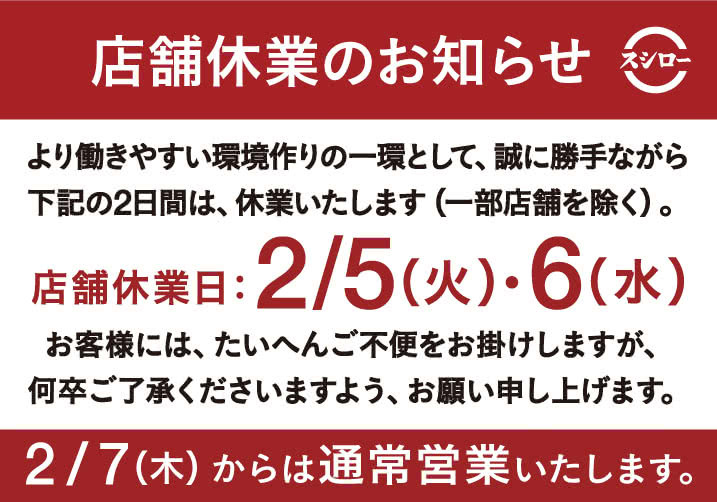 店舗休業のお知らせ

スシロー

より働きやすい環境作りの一環として、誠に勝手ながら下記の2日間は、休業いたします（一部店舗を除く）。

店舗休業日：2/5（火）・6（水）

お客様には、たいへんご不便をお掛けしますが、何卒ご了承くださいますよう、お願い申し上げます。

2/7（木）からは通常営業いたします。